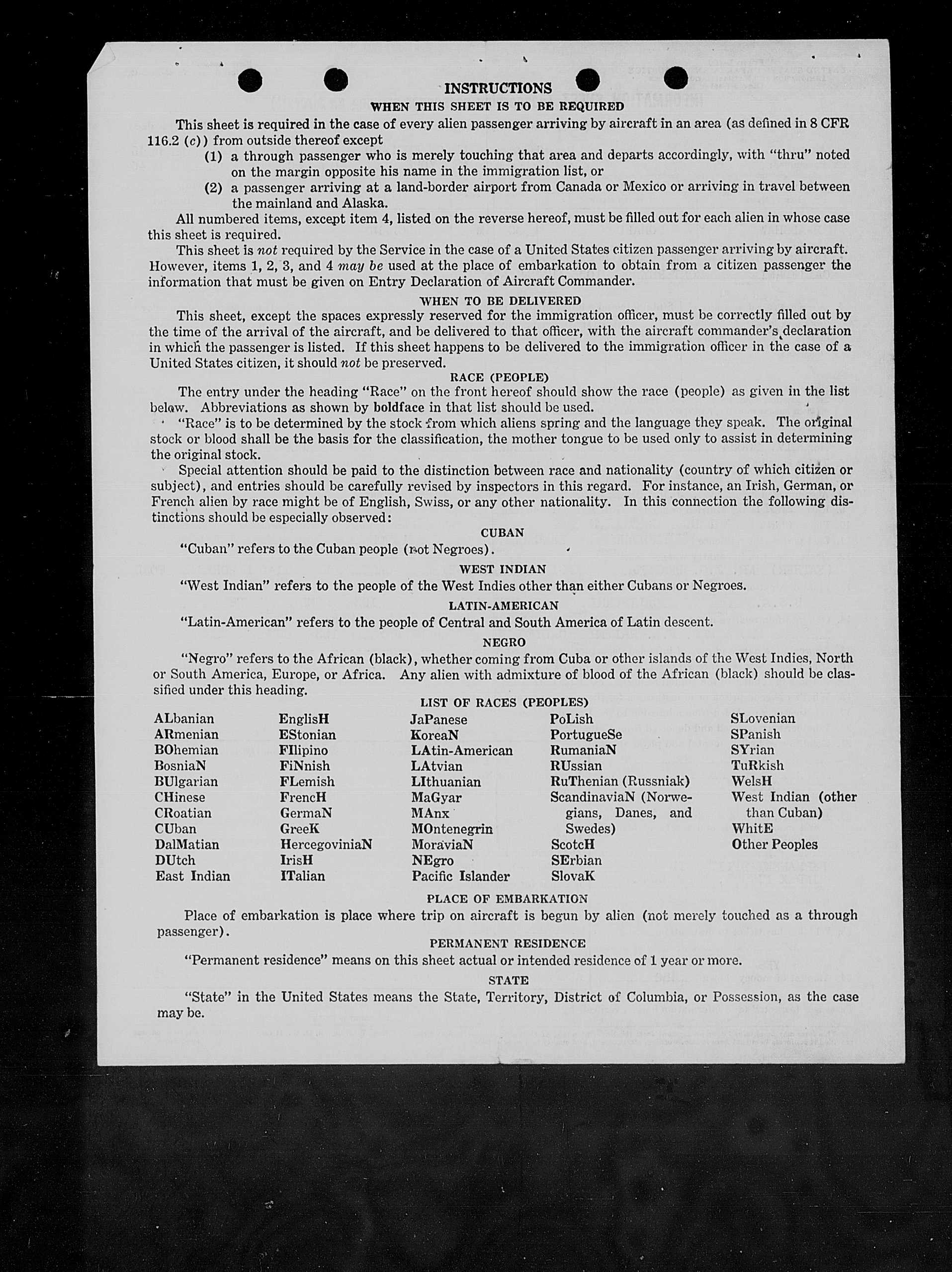 INSTRUCTIONS
WHEN THIS SHEET IS TO BE REQUIRED

This sheet is required in the case of every alien passenger arriving by aircraft in an area (as defined in 8 CFR 116.2 (c)) from outside thereof except

(1) a through passenger who is merely touching that area and departs accordingly, with "thru" noted on the margin opposite his name in the immigration list, or

(2) a passenger arriving at a land-border airport from Canada or Mexico or arriving in travel between the mainland and Alaska.

All numbered items, except item 4, listed on the reverse hereof, must be filled out for each alien in whose case this sheet is required.

This sheet is not required by the Service in the case of a United States citizen passenger arriving by aircraft. However, items 1, 2, 3, and 4 may be used at the place of embarkation to obtain from a citizen passenger the information that must be given on Entry Declaration of Aircraft Commander.

WHEN TO BE DELIVERED

This sheet, except the spaces expressly reserved for the immigration officer, must be correctly filled out by the time of the arrival of the aircraft, and be delivered to that officer, with the aircraft commander's declaration in which the passenger is listed. If this sheet happens to be delivered to the immigration officer in the case of a United States citizen, it should not be preserved.

RACE (PEOPLE)

The entry under the heading "Race" on the front hereof should show the race (people) as given in the list below. Abbreviations as shown by boldface in that list should be used.

"Race" is to be determined by the stock from which aliens spring and the language they speak. The original stock or blood shall be the basis for the classification, the mother tongue to be used only to assist in determining the original stock.

Special attention should be paid to the distinction between race and nationality (country of which citizen or subject), and entries should be carefully revised by inspectors in this regard. For instance, an Irish, German, or French alien by race might be of English, Swiss, or any other nationality. In this connection the following distinctions should be especially observed:

CUBAN

"Cuban" refers to the Cuban people (not Negroes).

WEST INDIAN

"West Indian" refers to the people of the West Indies other than either Cubans or Negroes.

LATIN-AMERICAN

"Latin-American" refers to the people of Central and South America of Latin descent.

NEGRO

"Negro" refers to the African (black), whether coming from Cuba or other islands of the West Indies, North or South America, Europe, or Africa. Any alien with admixture of blood of the African (black) should be classified under this heading.

LIST OF RACES (PEOPLES)

ALbanian
ARmenian
BOhemian
BosniaN
BUlgarian
CHinese
CRoatian
CUban
DalMatian
DUtch
East Indian

EnglisH
EStonian
FIlipino
FiNnish
FLemish
FrencH
GermaN
GreeK
HercegoviniaN
IrisH
ITalian

JaPanese
KoreaN
LAtin-American
LAtvian
LIthuanian
MaGyar
MAnx
MOntenegrin
MoraviaN
NEgro
Pacific Islander

PoLish
PortugueSe
RumaniaN
RUssian
RuThenian (Russniak)
ScandinaviaN (Norwegians, Danes, and Swedes)
ScotcH
SErbian
SlovaK

SLovenian
SPanish
SYrian
TuRkish
WelsH
West Indian (other than Cuban)
WhitE
Other Peoples

PLACE OF EMBARKATION

Place of embarkation is place where trip on aircraft is begun by alien (not merely touched as a through passenger).

PERMANENT RESIDENCE

"Permanent residence" means on this sheet actual or intended residence of 1 year or more.

STATE

"State" in the United States means the State, Territory, District of Columbia, or Possession, as the case may be.